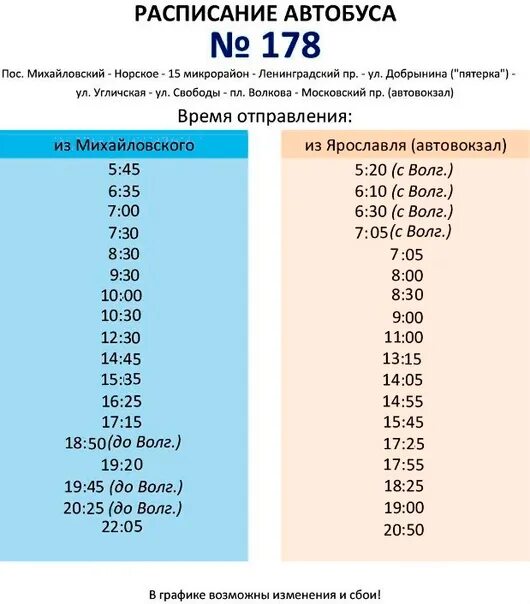 РАСПИСАНИЕ АВТОБУСА
№ 178

Пос. Михайловский - Норское - 15 микрорайон - Ленинградский пр. - ул. Добрынина ("пятерка") - ул. Угличская - ул. Свободы - пл. Волкова - Московский пр. (автовокзал)

Время отправления:

| из Михайловского | из Ярославля (автовокзал) |
|---|---|
| 5:45 | 5:20 (с Волг.) |
| 6:35 | 6:10 (с Волг.) |
| 7:00 | 6:30 (с Волг.) |
| 7:30 | 7:05 (с Волг.) |
| 8:30 | 7:05 |
| 9:30 | 8:00 |
| 10:00 | 8:30 |
| 10:30 | 9:00 |
| 12:30 | 11:00 |
| 14:45 | 13:15 |
| 15:35 | 14:05 |
| 16:25 | 14:55 |
| 17:15 | 15:45 |
| 18:50 (до Волг.) | 17:25 |
| 19:20 | 17:55 |
| 19:45 (до Волг.) | 18:25 |
| 20:25 (до Волг.) | 19:00 |
| 22:05 | 20:50 |

В графике возможны изменения и сбои!